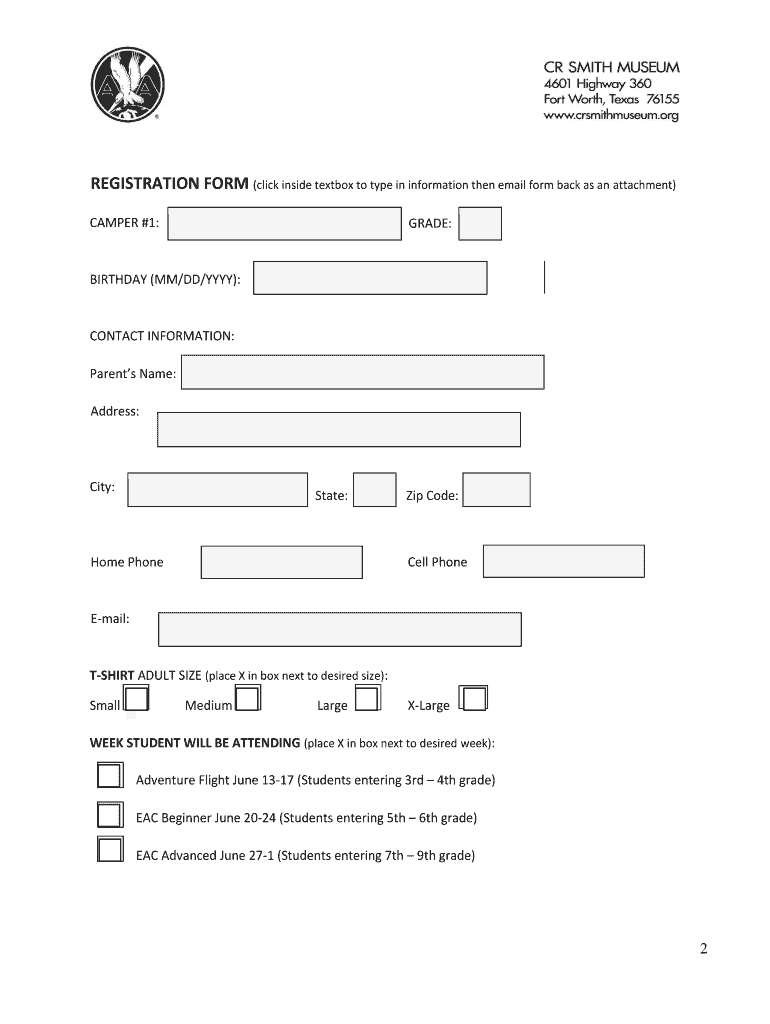 CR SMITH MUSEUM
4601 Highway 360
Fort Worth, Texas 76155
www.crsmithmuseum.org

REGISTRATION FORM (click inside textbox to type in information then email form back as an attachment)

CAMPER #1: GRADE:

BIRTHDAY (MM/DD/YYYY):

CONTACT INFORMATION:

Parent's Name:

Address:

City: State: Zip Code:

Home Phone Cell Phone

E-mail:

T-SHIRT ADULT SIZE (place X in box next to desired size):

Small Medium Large X-Large

WEEK STUDENT WILL BE ATTENDING (place X in box next to desired week):

Adventure Flight June 13-17 (Students entering 3rd – 4th grade)

EAC Beginner June 20-24 (Students entering 5th – 6th grade)

EAC Advanced June 27-1 (Students entering 7th – 9th grade)

2